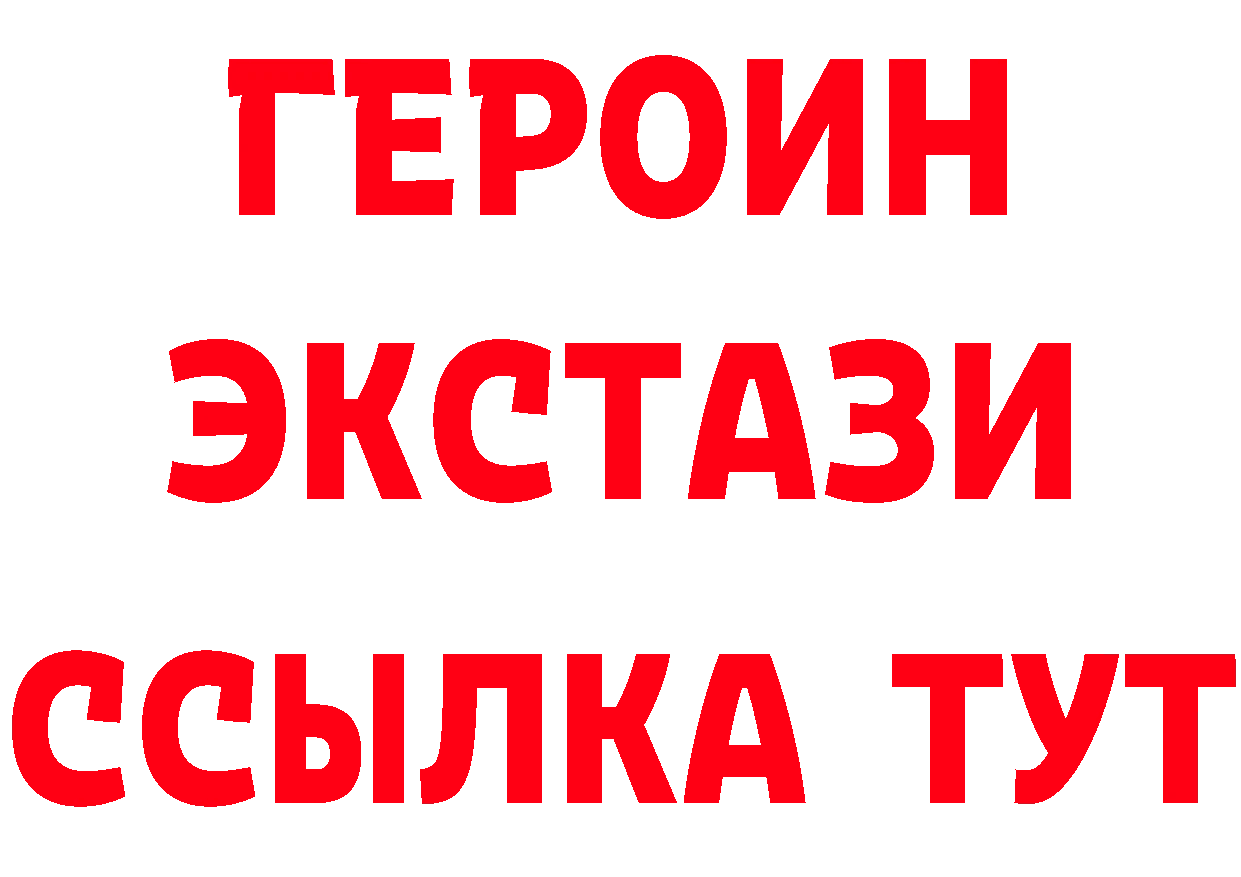 ГЕРОИН
ЭКСТАЗИ
ССЫЛКА ТУТ